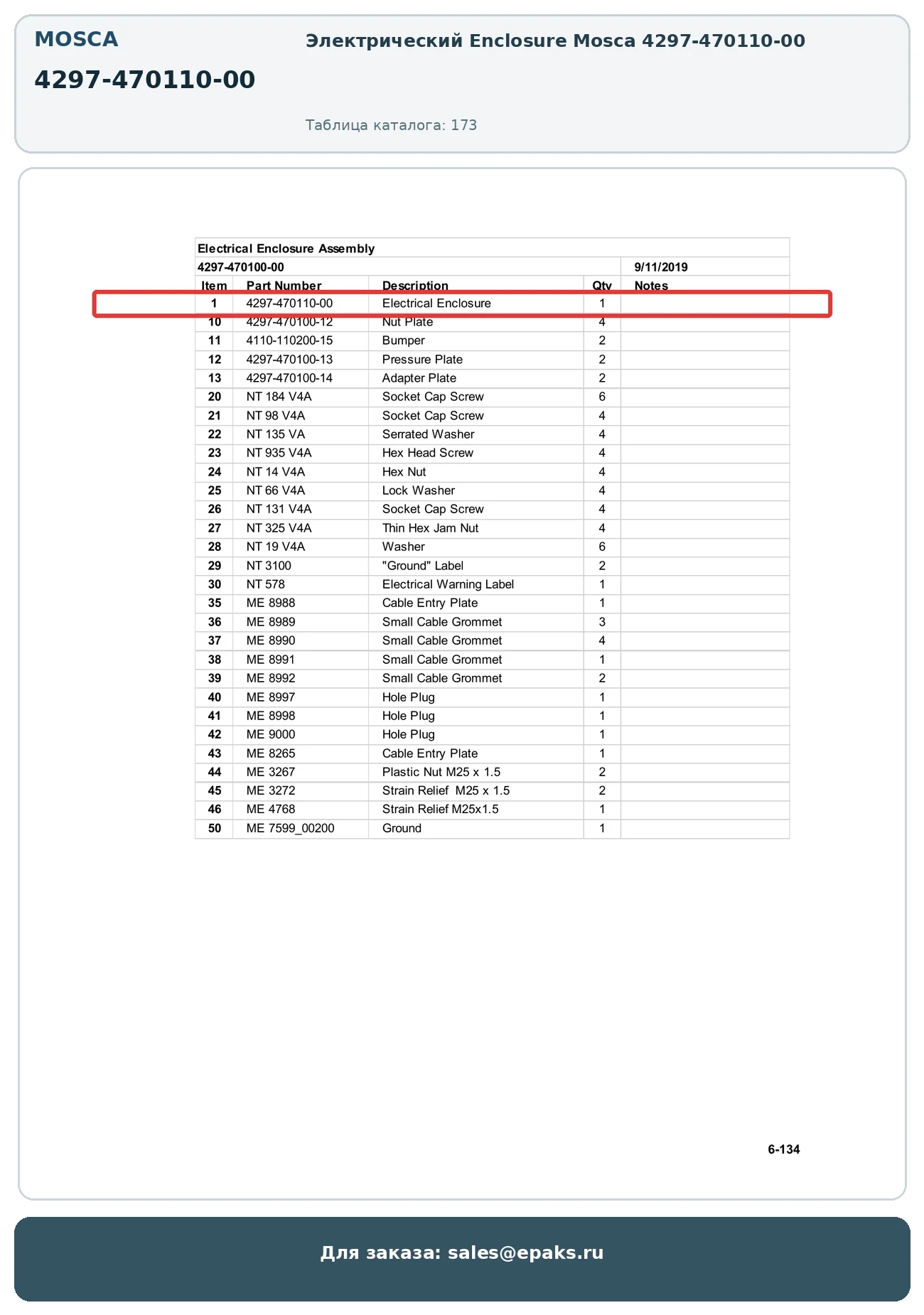 MOSCA

4297-470110-00

Электрический Enclosure Mosca 4297-470110-00

Таблица каталога: 173

Electrical Enclosure Assembly

4297-470100-00 9/11/2019

| Item | Part Number | Description | Qty | Notes |
|---|---|---|---|---|
| 1 | 4297-470110-00 | Electrical Enclosure | 1 | |
| 10 | 4297-470100-12 | Nut Plate | 4 | |
| 11 | 4110-110200-15 | Bumper | 2 | |
| 12 | 4297-470100-13 | Pressure Plate | 2 | |
| 13 | 4297-470100-14 | Adapter Plate | 2 | |
| 20 | NT 184 V4A | Socket Cap Screw | 6 | |
| 21 | NT 98 V4A | Socket Cap Screw | 4 | |
| 22 | NT 135 VA | Serrated Washer | 4 | |
| 23 | NT 935 V4A | Hex Head Screw | 4 | |
| 24 | NT 14 V4A | Hex Nut | 4 | |
| 25 | NT 66 V4A | Lock Washer | 4 | |
| 26 | NT 131 V4A | Socket Cap Screw | 4 | |
| 27 | NT 325 V4A | Thin Hex Jam Nut | 4 | |
| 28 | NT 19 V4A | Washer | 6 | |
| 29 | NT 3100 | "Ground" Label | 2 | |
| 30 | NT 578 | Electrical Warning Label | 1 | |
| 35 | ME 8988 | Cable Entry Plate | 1 | |
| 36 | ME 8989 | Small Cable Grommet | 3 | |
| 37 | ME 8990 | Small Cable Grommet | 4 | |
| 38 | ME 8991 | Small Cable Grommet | 1 | |
| 39 | ME 8992 | Small Cable Grommet | 2 | |
| 40 | ME 8997 | Hole Plug | 1 | |
| 41 | ME 8998 | Hole Plug | 1 | |
| 42 | ME 9000 | Hole Plug | 1 | |
| 43 | ME 8265 | Cable Entry Plate | 1 | |
| 44 | ME 3267 | Plastic Nut M25 x 1.5 | 2 | |
| 45 | ME 3272 | Strain Relief M25 x 1.5 | 2 | |
| 46 | ME 4768 | Strain Relief M25x1.5 | 1 | |
| 50 | ME 7599_00200 | Ground | 1 | |

6-134

Для заказа: sales@epaks.ru